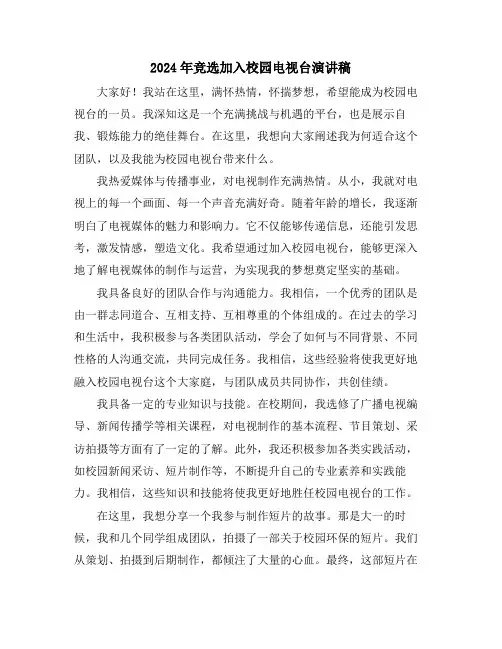 2024年竞选加入校园电视台演讲稿

大家好！我站在这里，满怀热情，怀揣梦想，希望能成为校园电视台的一员。我深知这是一个充满挑战与机遇的平台，也是展示自我、锻炼能力的绝佳舞台。在这里，我想向大家阐述我为何适合这个团队，以及我能为校园电视台带来什么。

我热爱媒体与传播事业，对电视制作充满热情。从小，我就对电视上的每一个画面、每一个声音充满好奇。随着年龄的增长，我逐渐明白了电视媒体的魅力和影响力。它不仅能够传递信息，还能引发思考，激发情感，塑造文化。我希望通过加入校园电视台，能够更深入地了解电视媒体的制作与运营，为实现我的梦想奠定坚实的基础。

我具备良好的团队合作与沟通能力。我相信，一个优秀的团队是由一群志同道合、互相支持、互相尊重的个体组成的。在过去的学习和生活中，我积极参与各类团队活动，学会了如何与不同背景、不同性格的人沟通交流，共同完成任务。我相信，这些经验将使我更好地融入校园电视台这个大家庭，与团队成员共同协作，共创佳绩。

我具备一定的专业知识与技能。在校期间，我选修了广播电视编导、新闻传播学等相关课程，对电视制作的基本流程、节目策划、采访拍摄等方面有了一定的了解。此外，我还积极参加各类实践活动，如校园新闻采访、短片制作等，不断提升自己的专业素养和实践能力。我相信，这些知识和技能将使我更好地胜任校园电视台的工作。

在这里，我想分享一个我参与制作短片的故事。那是大一的时候，我和几个同学组成团队，拍摄了一部关于校园环保的短片。我们从策划、拍摄到后期制作，都倾注了大量的心血。最终，这部短片在